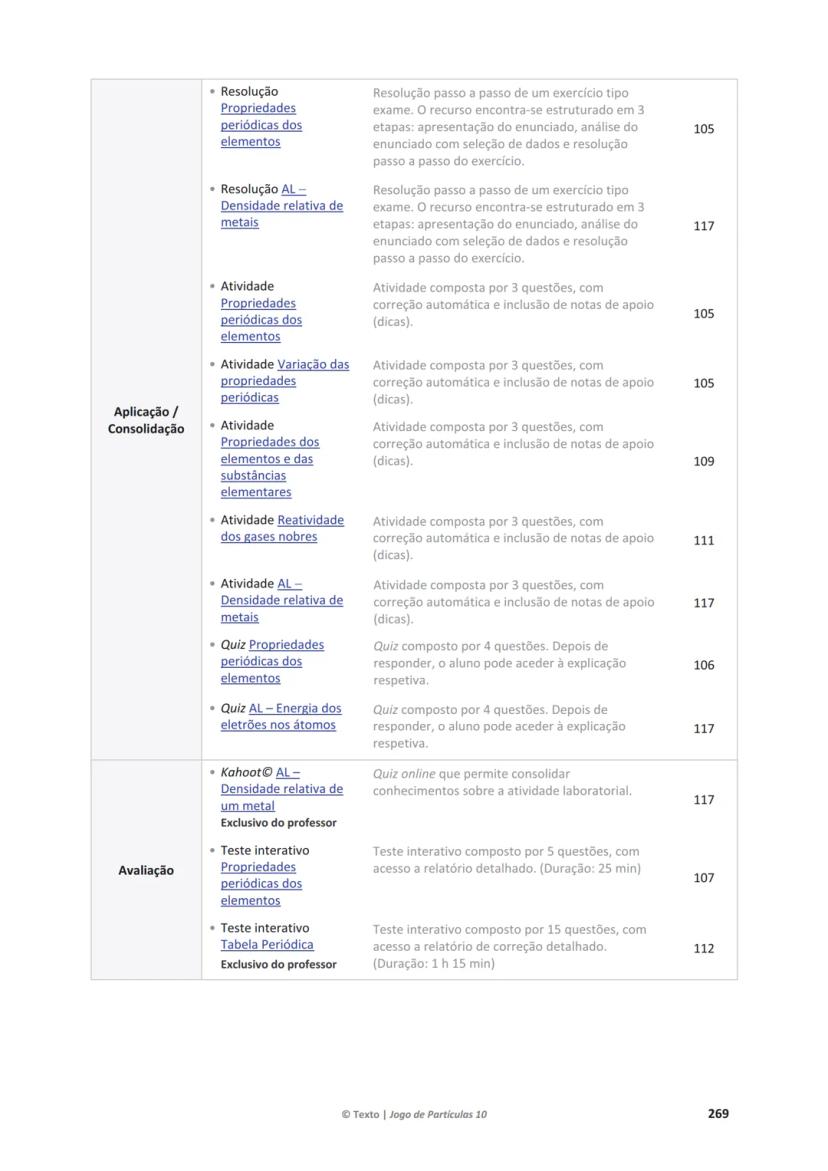 | | | | |
|---|---|---|---|
| Aplicação / Consolidação | • Resolução Propriedades periódicas dos elementos | Resolução passo a passo de um exercício tipo exame. O recurso encontra-se estruturado em 3 etapas: apresentação do enunciado, análise do enunciado com seleção de dados e resolução passo a passo do exercício. | 105 |
| | • Resolução AL – Densidade relativa de metais | Resolução passo a passo de um exercício tipo exame. O recurso encontra-se estruturado em 3 etapas: apresentação do enunciado, análise do enunciado com seleção de dados e resolução passo a passo do exercício. | 117 |
| | • Atividade Propriedades periódicas dos elementos | Atividade composta por 3 questões, com correção automática e inclusão de notas de apoio (dicas). | 105 |
| | • Atividade Variação das propriedades periódicas | Atividade composta por 3 questões, com correção automática e inclusão de notas de apoio (dicas). | 105 |
| | • Atividade Propriedades dos elementos e das substâncias elementares | Atividade composta por 3 questões, com correção automática e inclusão de notas de apoio (dicas). | 109 |
| | • Atividade Reatividade dos gases nobres | Atividade composta por 3 questões, com correção automática e inclusão de notas de apoio (dicas). | 111 |
| | • Atividade AL – Densidade relativa de metais | Atividade composta por 3 questões, com correção automática e inclusão de notas de apoio (dicas). | 117 |
| | • Quiz Propriedades periódicas dos elementos | Quiz composto por 4 questões. Depois de responder, o aluno pode aceder à explicação respetiva. | 106 |
| | • Quiz AL – Energia dos eletrões nos átomos | Quiz composto por 4 questões. Depois de responder, o aluno pode aceder à explicação respetiva. | 117 |
| Avaliação | • Kahoot© AL – Densidade relativa de um metal Exclusivo do professor | Quiz online que permite consolidar conhecimentos sobre a atividade laboratorial. | 117 |
| | • Teste interativo Propriedades periódicas dos elementos | Teste interativo composto por 5 questões, com acesso a relatório detalhado. (Duração: 25 min) | 107 |
| | • Teste interativo Tabela Periódica Exclusivo do professor | Teste interativo composto por 15 questões, com acesso a relatório de correção detalhado. (Duração: 1 h 15 min) | 112 |

© Texto | Jogo de Partículas 10

269